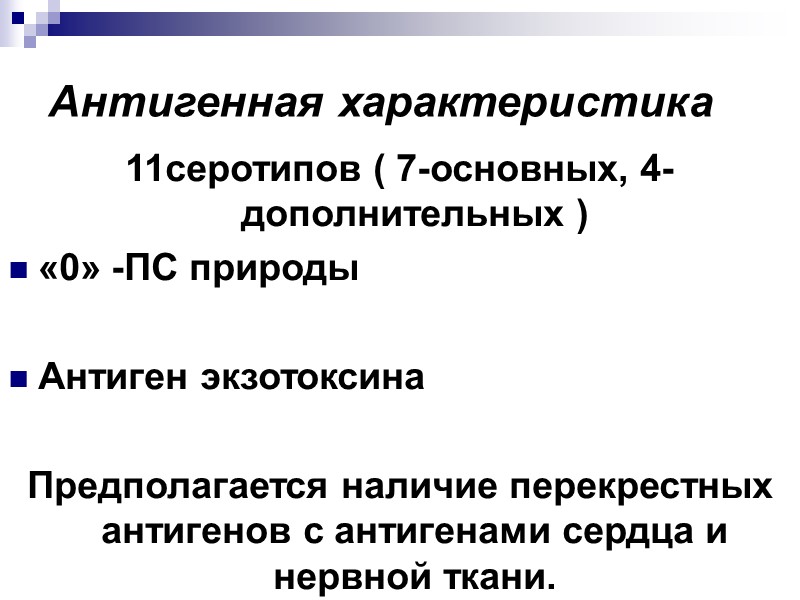 Антигенная характеристика

11серотипов ( 7-основных, 4-дополнительных )

• «0» -ПС природы

• Антиген экзотоксина

Предполагается наличие перекрестных антигенов с антигенами сердца и нервной ткани.